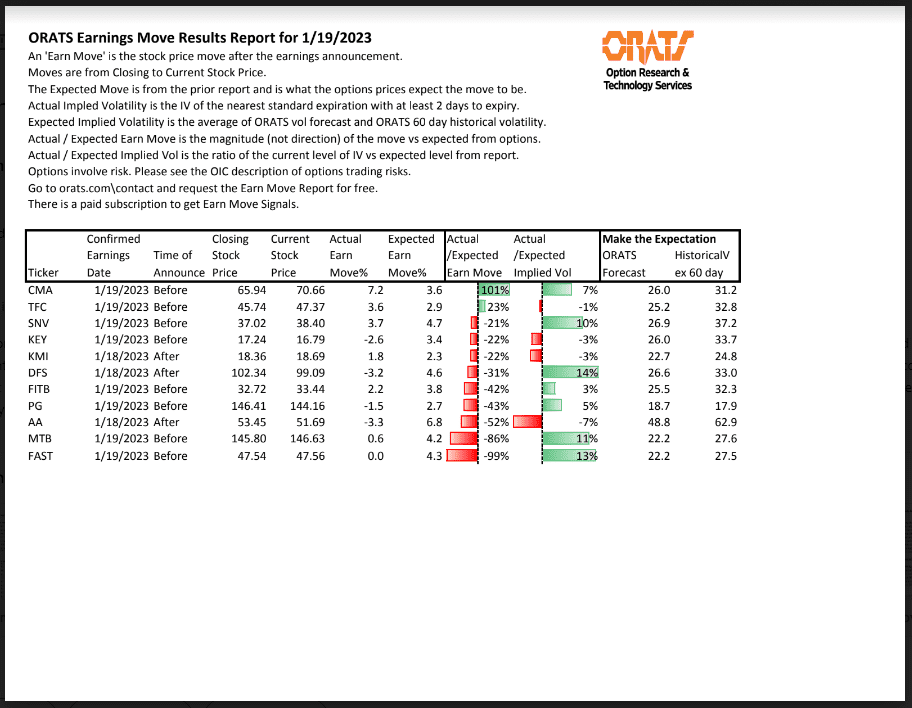 ORATS Earnings Move Results Report for 1/19/2023

An 'Earn Move' is the stock price move after the earnings announcement.
Moves are from Closing to Current Stock Price.
The Expected Move is from the prior report and is what the options prices expect the move to be.
Actual Impled Volatility is the IV of the nearest standard expiration with at least 2 days to expiry.
Expected Implied Volatility is the average of ORATS vol forecast and ORATS 60 day historical volatility.
Actual / Expected Earn Move is the magnitude (not direction) of the move vs expected from options.
Actual / Expected Implied Vol is the ratio of the current level of IV vs expected level from report.
Options involve risk. Please see the OIC description of options trading risks.
Go to orats.com\contact and request the Earn Move Report for free.
There is a paid subscription to get Earn Move Signals.

ORATS
Option Research & Technology Services

| Ticker | Confirmed Earnings Date | Time of Announce | Closing Stock Price | Current Stock Price | Actual Earn Move% | Expected Earn Move% | Actual /Expected Earn Move | Actual /Expected Implied Vol | Make the Expectation ORATS Forecast | HistoricalV ex 60 day |
|---|---|---|---|---|---|---|---|---|---|---|
| CMA | 1/19/2023 | Before | 65.94 | 70.66 | 7.2 | 3.6 | 101% | 7% | 26.0 | 31.2 |
| TFC | 1/19/2023 | Before | 45.74 | 47.37 | 3.6 | 2.9 | 23% | -1% | 25.2 | 32.8 |
| SNV | 1/19/2023 | Before | 37.02 | 38.40 | 3.7 | 4.7 | -21% | 10% | 26.9 | 37.2 |
| KEY | 1/19/2023 | Before | 17.24 | 16.79 | -2.6 | 3.4 | -22% | -3% | 26.0 | 33.7 |
| KMI | 1/18/2023 | After | 18.36 | 18.69 | 1.8 | 2.3 | -22% | -3% | 22.7 | 24.8 |
| DFS | 1/18/2023 | After | 102.34 | 99.09 | -3.2 | 4.6 | -31% | 14% | 26.6 | 33.0 |
| FITB | 1/19/2023 | Before | 32.72 | 33.44 | 2.2 | 3.8 | -42% | 3% | 25.5 | 32.3 |
| PG | 1/19/2023 | Before | 146.41 | 144.16 | -1.5 | 2.7 | -43% | 5% | 18.7 | 17.9 |
| AA | 1/18/2023 | After | 53.45 | 51.69 | -3.3 | 6.8 | -52% | -7% | 48.8 | 62.9 |
| MTB | 1/19/2023 | Before | 145.80 | 146.63 | 0.6 | 4.2 | -86% | 11% | 22.2 | 27.6 |
| FAST | 1/19/2023 | Before | 47.54 | 47.56 | 0.0 | 4.3 | -99% | 13% | 22.2 | 27.5 |